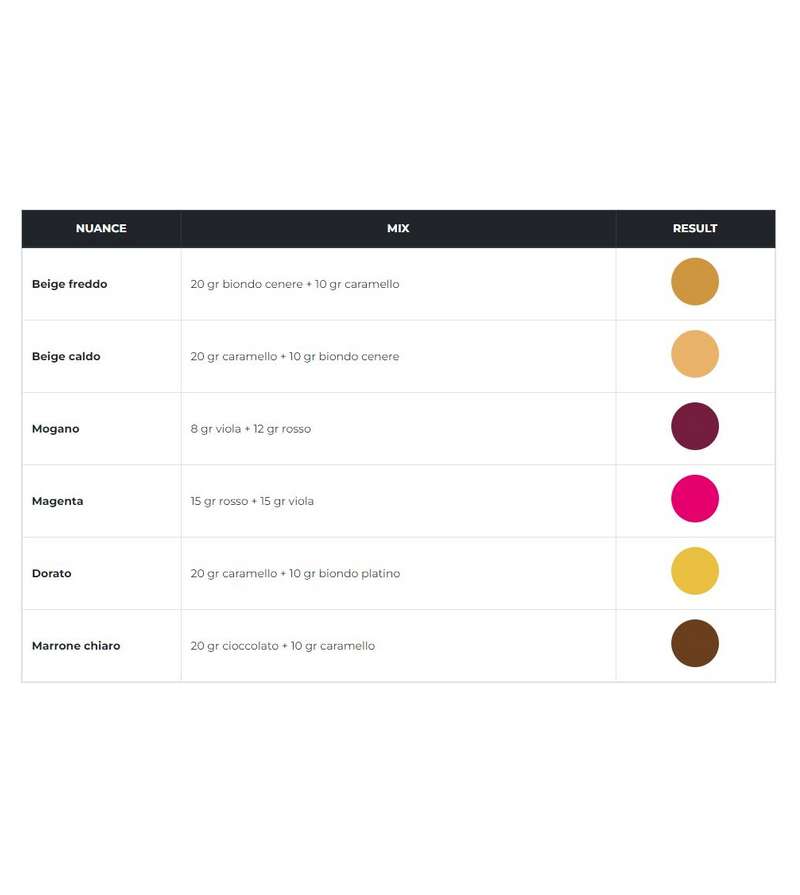 | NUANCE | MIX | RESULT |
|---|---|---|
| Beige freddo | 20 gr biondo cenere + 10 gr caramello | |
| Beige caldo | 20 gr caramello + 10 gr biondo cenere | |
| Mogano | 8 gr viola + 12 gr rosso | |
| Magenta | 15 gr rosso + 15 gr viola | |
| Dorato | 20 gr caramello + 10 gr biondo platino | |
| Marrone chiaro | 20 gr cioccolato + 10 gr caramello | |